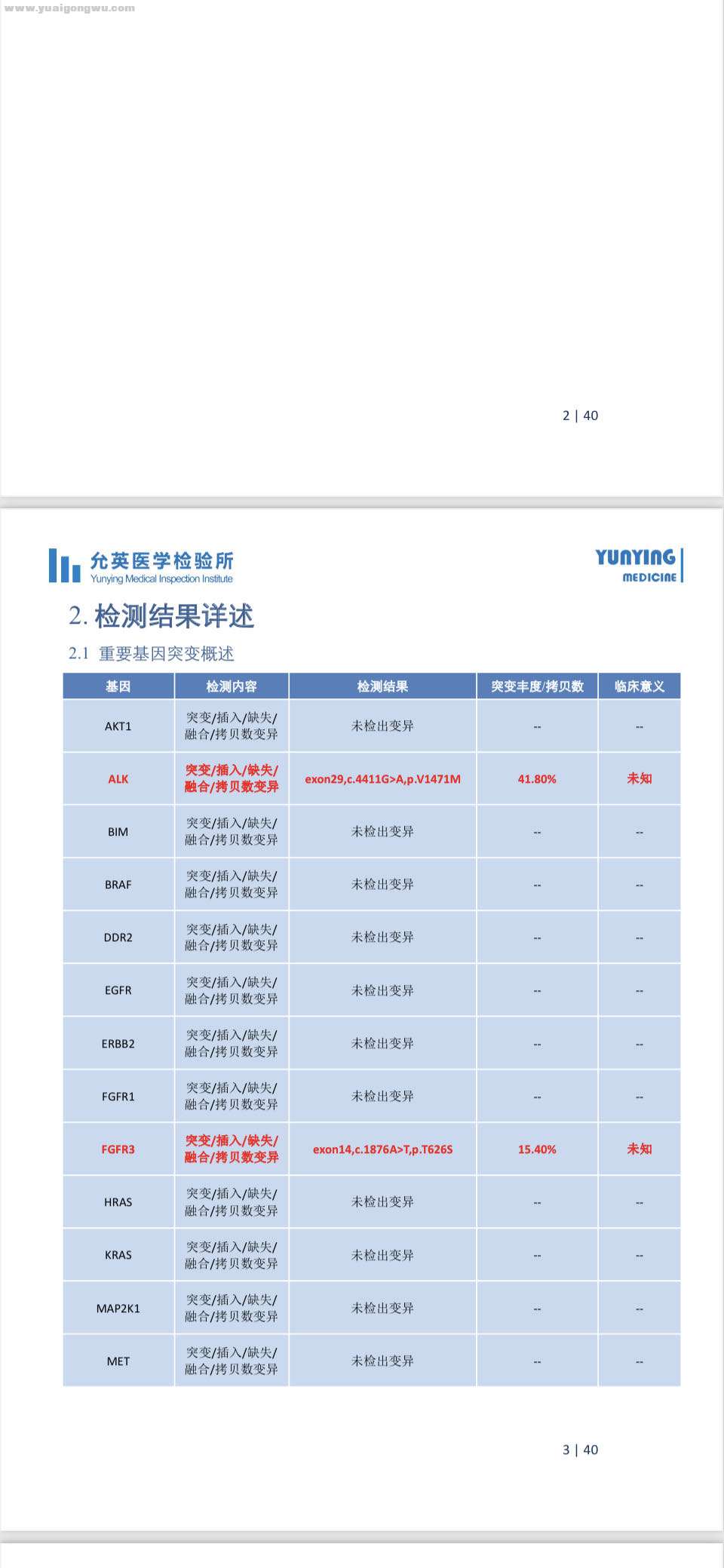 www.yuaigongwu.com

2 | 40

允英医学检验所
Yunying Medical Inspection Institute

YUNYING
MEDICINE

2. 检测结果详述

2.1 重要基因突变概述

| 基因 | 检测内容 | 检测结果 | 突变丰度/拷贝数 | 临床意义 |
|---|---|---|---|---|
| AKT1 | 突变/插入/缺失/融合/拷贝数变异 | 未检出变异 | -- | -- |
| ALK | 突变/插入/缺失/融合/拷贝数变异 | exon29,c.4411G>A,p.V1471M | 41.80% | 未知 |
| BIM | 突变/插入/缺失/融合/拷贝数变异 | 未检出变异 | -- | -- |
| BRAF | 突变/插入/缺失/融合/拷贝数变异 | 未检出变异 | -- | -- |
| DDR2 | 突变/插入/缺失/融合/拷贝数变异 | 未检出变异 | -- | -- |
| EGFR | 突变/插入/缺失/融合/拷贝数变异 | 未检出变异 | -- | -- |
| ERBB2 | 突变/插入/缺失/融合/拷贝数变异 | 未检出变异 | -- | -- |
| FGFR1 | 突变/插入/缺失/融合/拷贝数变异 | 未检出变异 | -- | -- |
| FGFR3 | 突变/插入/缺失/融合/拷贝数变异 | exon14,c.1876A>T,p.T626S | 15.40% | 未知 |
| HRAS | 突变/插入/缺失/融合/拷贝数变异 | 未检出变异 | -- | -- |
| KRAS | 突变/插入/缺失/融合/拷贝数变异 | 未检出变异 | -- | -- |
| MAP2K1 | 突变/插入/缺失/融合/拷贝数变异 | 未检出变异 | -- | -- |
| MET | 突变/插入/缺失/融合/拷贝数变异 | 未检出变异 | -- | -- |

3 | 40